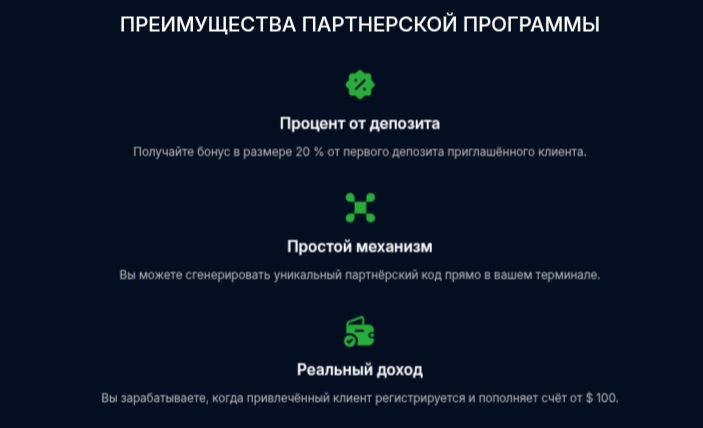 ПРЕИМУЩЕСТВА ПАРТНЕРСКОЙ ПРОГРАММЫ

Процент от депозита

Получайте бонус в размере 20 % от первого депозита приглашённого клиента.

Простой механизм

Вы можете сгенерировать уникальный партнёрский код прямо в вашем терминале.

Реальный доход

Вы зарабатываете, когда привлечённый клиент регистрируется и пополняет счёт от $ 100.